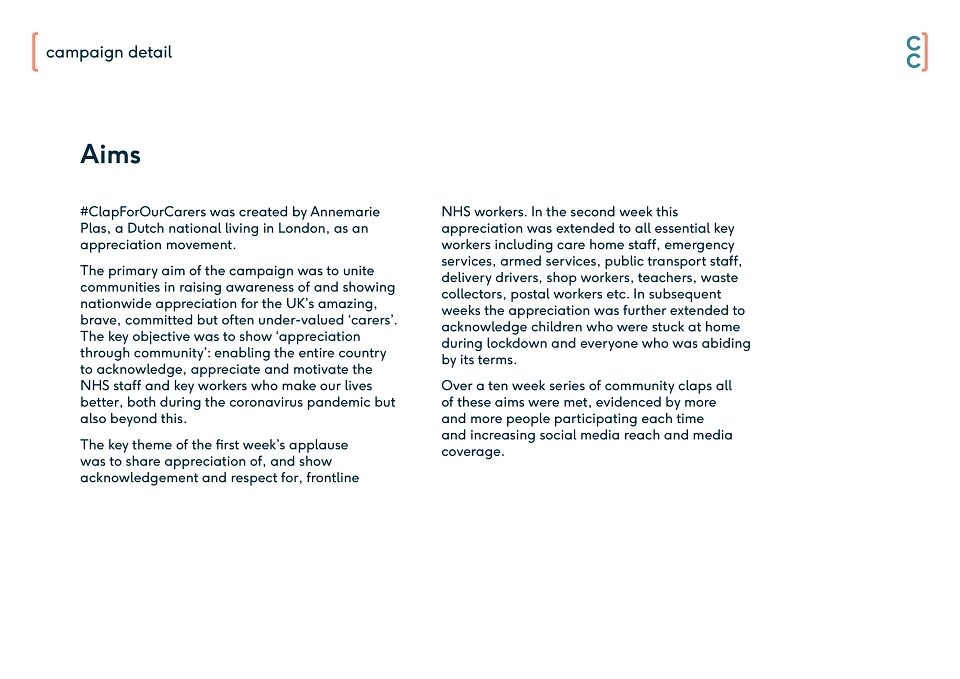 campaign detail

C
C

Aims

#ClapForOurCarers was created by Annemarie Plas, a Dutch national living in London, as an appreciation movement.

The primary aim of the campaign was to unite communities in raising awareness of and showing nationwide appreciation for the UK's amazing, brave, committed but often under-valued 'carers'. The key objective was to show 'appreciation through community': enabling the entire country to acknowledge, appreciate and motivate the NHS staff and key workers who make our lives better, both during the coronavirus pandemic but also beyond this.

The key theme of the first week's applause was to share appreciation of, and show acknowledgement and respect for, frontline NHS workers. In the second week this appreciation was extended to all essential key workers including care home staff, emergency services, armed services, public transport staff, delivery drivers, shop workers, teachers, waste collectors, postal workers etc. In subsequent weeks the appreciation was further extended to acknowledge children who were stuck at home during lockdown and everyone who was abiding by its terms.

Over a ten week series of community claps all of these aims were met, evidenced by more and more people participating each time and increasing social media reach and media coverage.